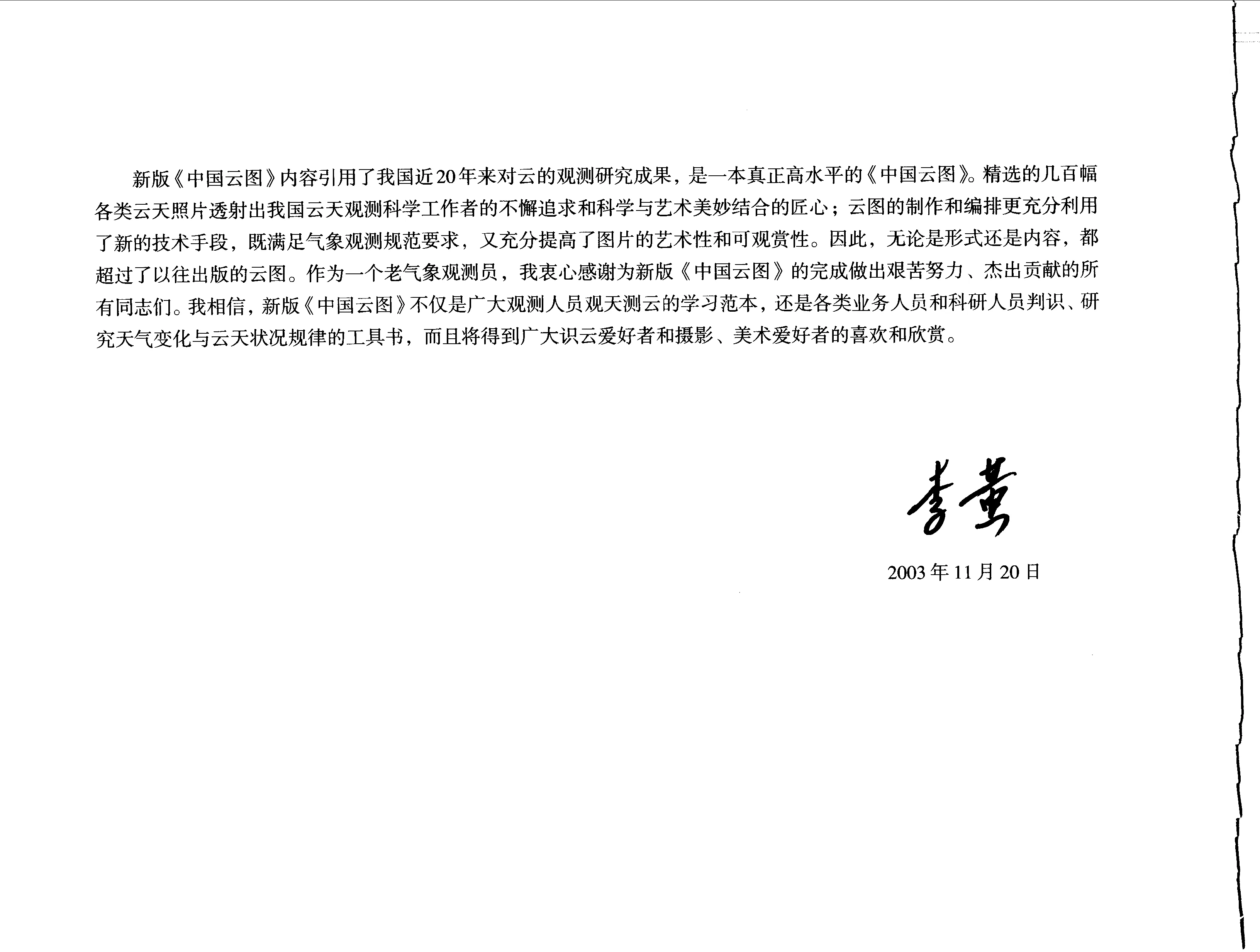 新版《中国云图》内容引用了我国近20年来对云的观测研究成果，是一本真正高水平的《中国云图》。精选的几百幅各类云天照片透射出我国云天观测科学工作者的不懈追求和科学与艺术美妙结合的匠心；云图的制作和编排更充分利用了新的技术手段，既满足气象观测规范要求，又充分提高了图片的艺术性和可观赏性。因此，无论是形式还是内容，都超过了以往出版的云图。作为一个老气象观测员，我衷心感谢为新版《中国云图》的完成做出艰苦努力、杰出贡献的所有同志们。我相信，新版《中国云图》不仅是广大观测人员观天测云的学习范本，还是各类业务人员和科研人员判识、研究天气变化与云天状况规律的工具书，而且将得到广大识云爱好者和摄影、美术爱好者的喜欢和欣赏。

李黄

2003年11月20日